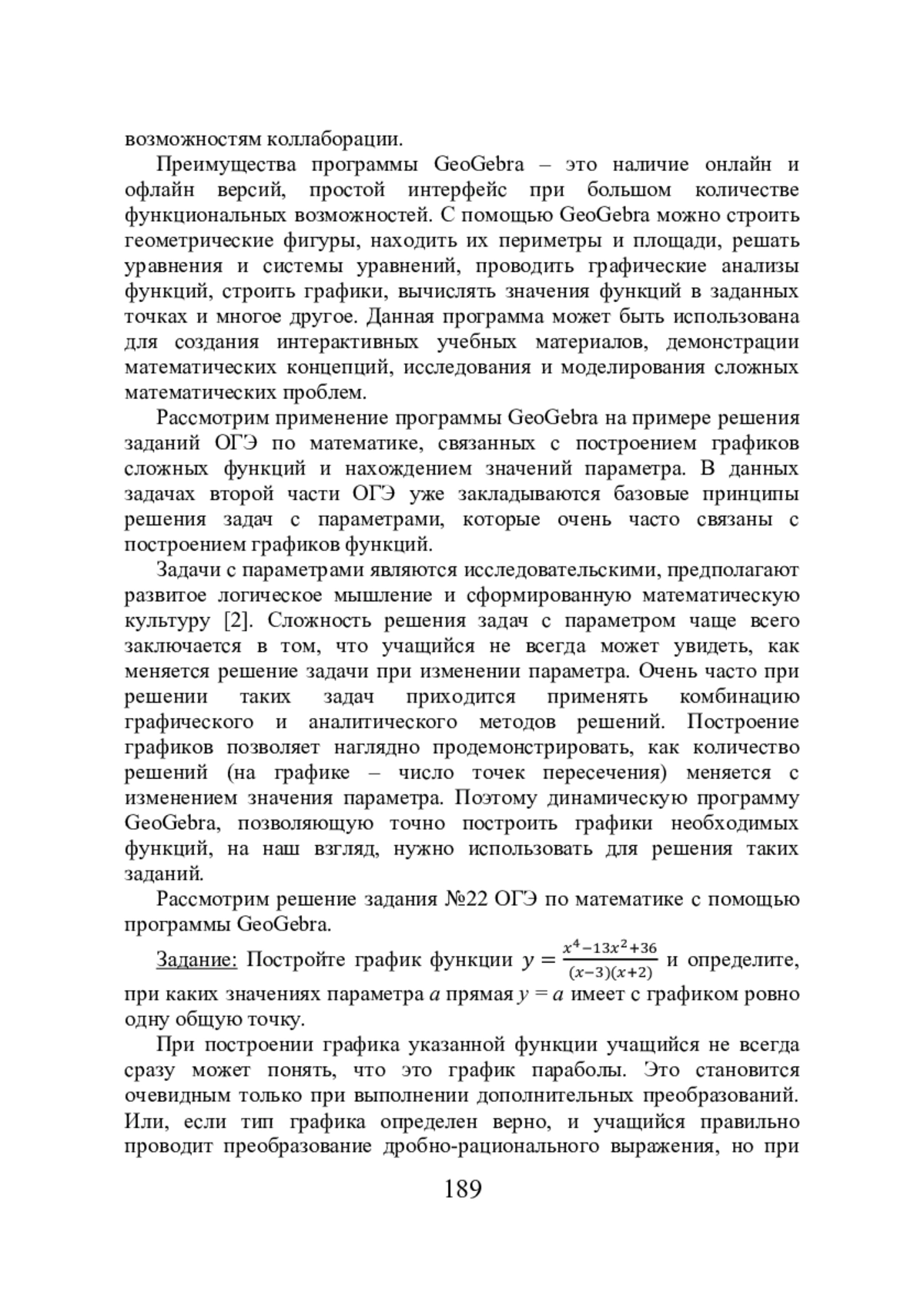 возможностям коллаборации.

Преимущества программы GeoGebra – это наличие онлайн и офлайн версий, простой интерфейс при большом количестве функциональных возможностей. С помощью GeoGebra можно строить геометрические фигуры, находить их периметры и площади, решать уравнения и системы уравнений, проводить графические анализы функций, строить графики, вычислять значения функций в заданных точках и многое другое. Данная программа может быть использована для создания интерактивных учебных материалов, демонстрации математических концепций, исследования и моделирования сложных математических проблем.

Рассмотрим применение программы GeoGebra на примере решения заданий ОГЭ по математике, связанных с построением графиков сложных функций и нахождением значений параметра. В данных задачах второй части ОГЭ уже закладываются базовые принципы решения задач с параметрами, которые очень часто связаны с построением графиков функций.

Задачи с параметрами являются исследовательскими, предполагают развитое логическое мышление и сформированную математическую культуру [2]. Сложность решения задач с параметром чаще всего заключается в том, что учащийся не всегда может увидеть, как меняется решение задачи при изменении параметра. Очень часто при решении таких задач приходится применять комбинацию графического и аналитического методов решений. Построение графиков позволяет наглядно продемонстрировать, как количество решений (на графике – число точек пересечения) меняется с изменением значения параметра. Поэтому динамическую программу GeoGebra, позволяющую точно построить графики необходимых функций, на наш взгляд, нужно использовать для решения таких заданий.

Рассмотрим решение задания №22 ОГЭ по математике с помощью программы GeoGebra.

Задание: Постройте график функции $y = \frac{x^4-13x^2+36}{(x-3)(x+2)}$ и определите, при каких значениях параметра $a$ прямая $y = a$ имеет с графиком ровно одну общую точку.

При построении графика указанной функции учащийся не всегда сразу может понять, что это график параболы. Это становится очевидным только при выполнении дополнительных преобразований. Или, если тип графика определен верно, и учащийся правильно проводит преобразование дробно-рационального выражения, но при

189